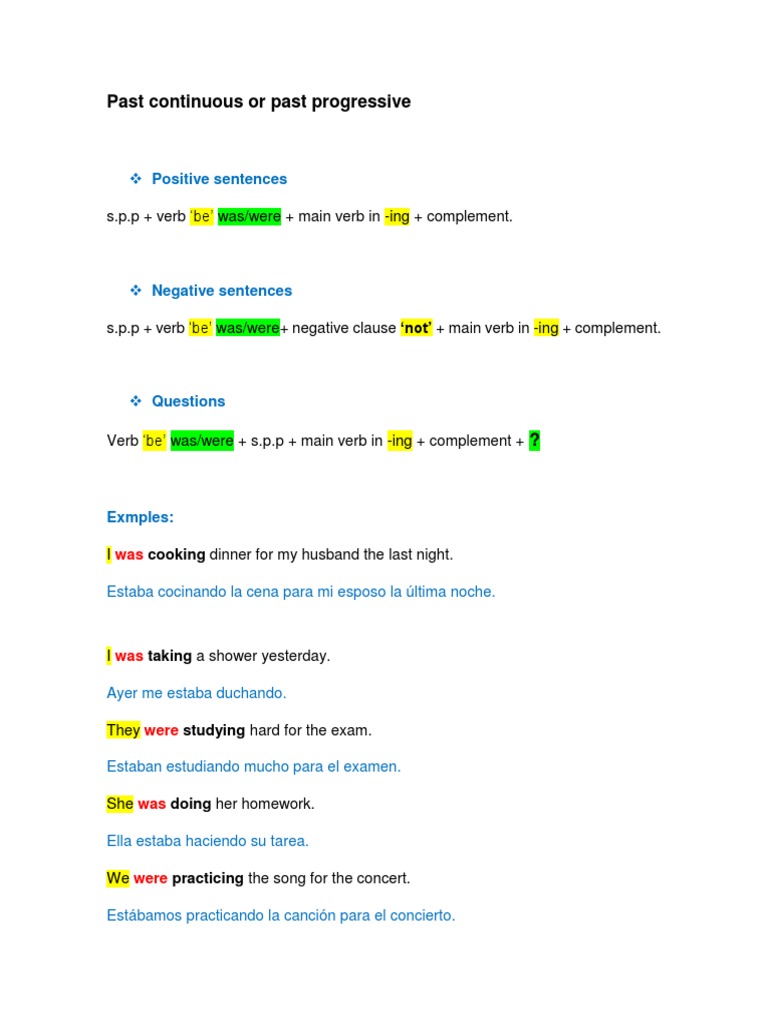 Past continuous or past progressive

❖ Positive sentences

s.p.p + verb 'be' was/were + main verb in -ing + complement.

❖ Negative sentences

s.p.p + verb 'be' was/were+ negative clause 'not' + main verb in -ing + complement.

❖ Questions

Verb 'be' was/were + s.p.p + main verb in -ing + complement + ?

Exmples:

I was cooking dinner for my husband the last night.

Estaba cocinando la cena para mi esposo la última noche.

I was taking a shower yesterday.

Ayer me estaba duchando.

They were studying hard for the exam.

Estaban estudiando mucho para el examen.

She was doing her homework.

Ella estaba haciendo su tarea.

We were practicing the song for the concert.

Estábamos practicando la canción para el concierto.